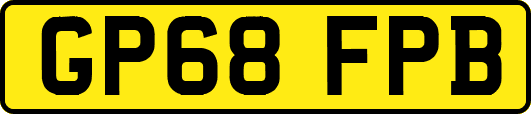 GP68 FPB